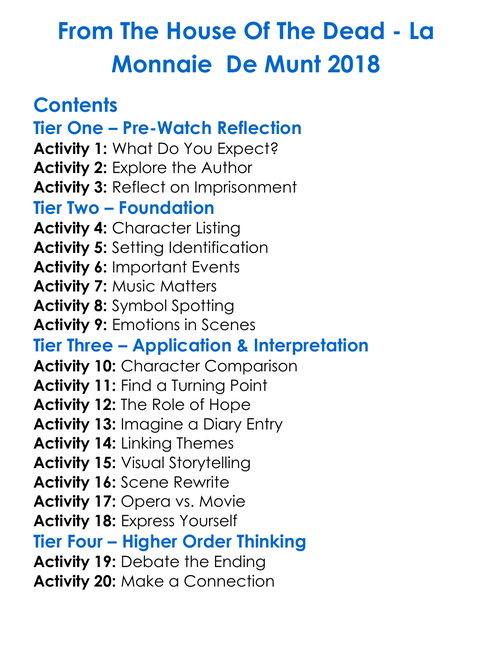 From The House Of The Dead - La Monnaie De Munt 2018

Contents

Tier One – Pre-Watch Reflection
Activity 1: What Do You Expect?
Activity 2: Explore the Author
Activity 3: Reflect on Imprisonment

Tier Two – Foundation
Activity 4: Character Listing
Activity 5: Setting Identification
Activity 6: Important Events
Activity 7: Music Matters
Activity 8: Symbol Spotting
Activity 9: Emotions in Scenes

Tier Three – Application & Interpretation
Activity 10: Character Comparison
Activity 11: Find a Turning Point
Activity 12: The Role of Hope
Activity 13: Imagine a Diary Entry
Activity 14: Linking Themes
Activity 15: Visual Storytelling
Activity 16: Scene Rewrite
Activity 17: Opera vs. Movie
Activity 18: Express Yourself

Tier Four – Higher Order Thinking
Activity 19: Debate the Ending
Activity 20: Make a Connection